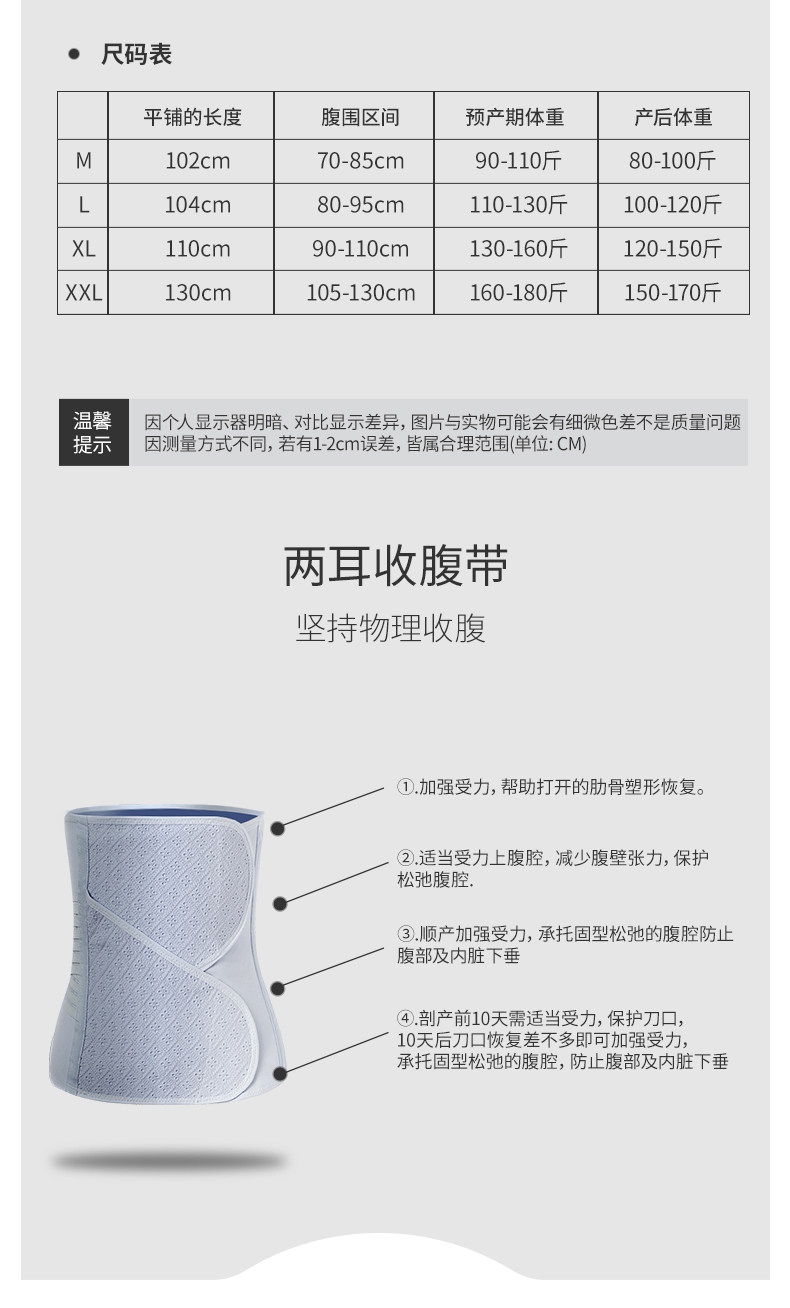 • 尺码表

| | 平铺的长度 | 腹围区间 | 预产期体重 | 产后体重 |
|---|---|---|---|---|
| M | 102cm | 70-85cm | 90-110斤 | 80-100斤 |
| L | 104cm | 80-95cm | 110-130斤 | 100-120斤 |
| XL | 110cm | 90-110cm | 130-160斤 | 120-150斤 |
| XXL | 130cm | 105-130cm | 160-180斤 | 150-170斤 |

温馨提示

因个人显示器明暗、对比显示差异，图片与实物可能会有细微色差不是质量问题
因测量方式不同，若有1-2cm误差，皆属合理范围(单位: CM)

两耳收腹带

坚持物理收腹

①.加强受力，帮助打开的肋骨塑形恢复。

②.适当受力上腹腔，减少腹壁张力，保护松弛腹腔.

③.顺产加强受力，承托固型松弛的腹腔防止腹部及内脏下垂

④.剖产前10天需适当受力，保护刀口，
10天后刀口恢复差不多即可加强受力，
承托固型松弛的腹腔，防止腹部及内脏下垂